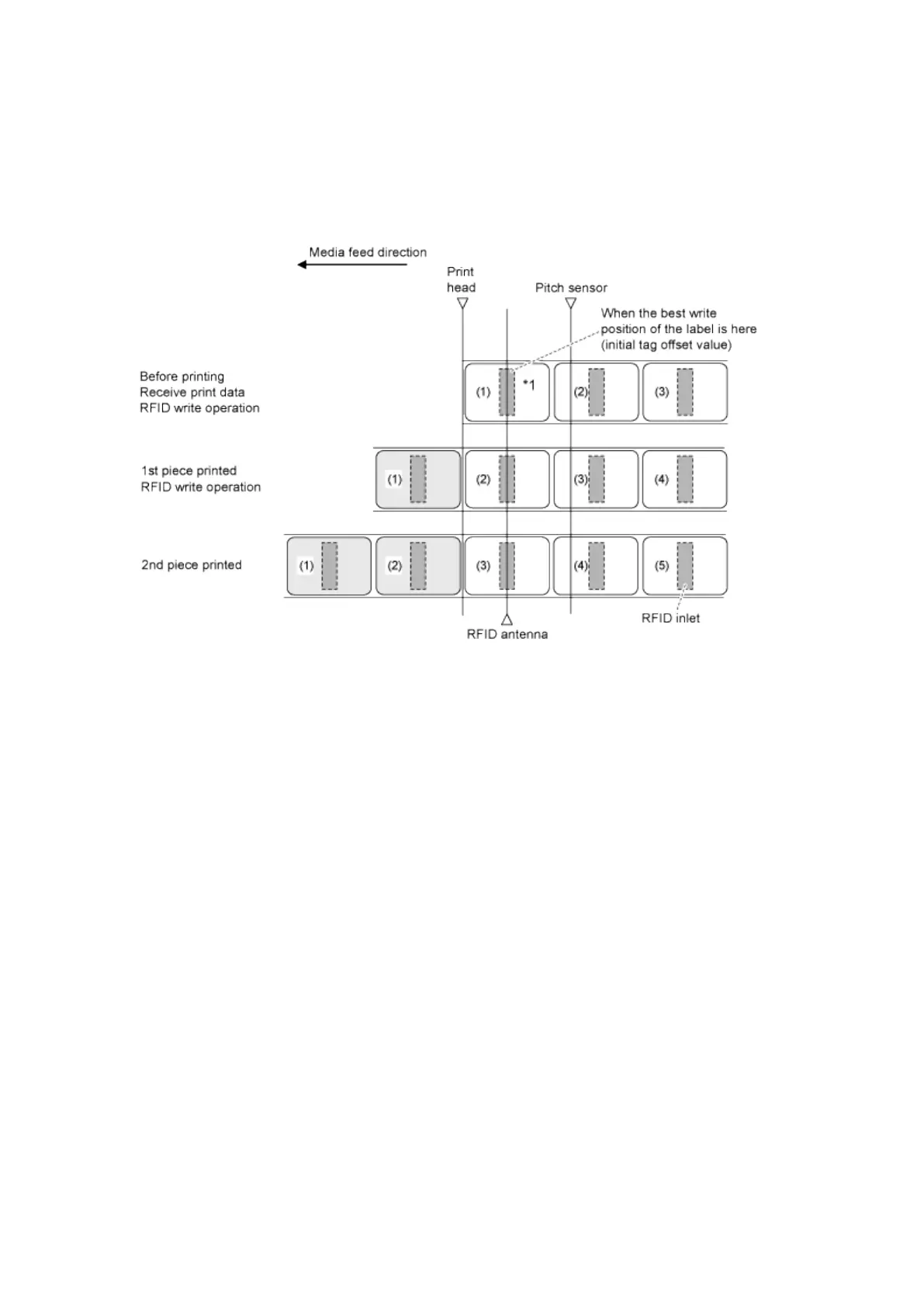 Media feed direction

Print head

Pitch sensor

When the best write position of the label is here (initial tag offset value)

Before printing
Receive print data
RFID write operation

(1) *1 (2) (3)

1st piece printed
RFID write operation

(1) (2) (3) (4)

2nd piece printed

(1) (2) (3) (4) (5)

RFID antenna

RFID inlet